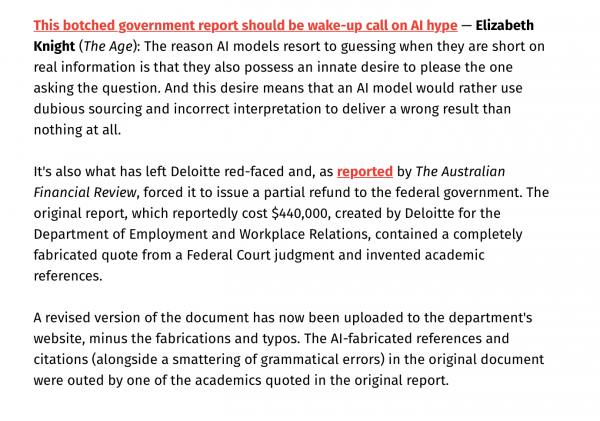 This botched government report should be wake-up call on AI hype — Elizabeth Knight (The Age): The reason AI models resort to guessing when they are short on real information is that they also possess an innate desire to please the one asking the question. And this desire means that an AI model would rather use dubious sourcing and incorrect interpretation to deliver a wrong result than nothing at all.

It's also what has left Deloitte red-faced and, as reported by The Australian Financial Review, forced it to issue a partial refund to the federal government. The original report, which reportedly cost $440,000, created by Deloitte for the Department of Employment and Workplace Relations, contained a completely fabricated quote from a Federal Court judgment and invented academic references.

A revised version of the document has now been uploaded to the department's website, minus the fabrications and typos. The AI-fabricated references and citations (alongside a smattering of grammatical errors) in the original document were outed by one of the academics quoted in the original report.